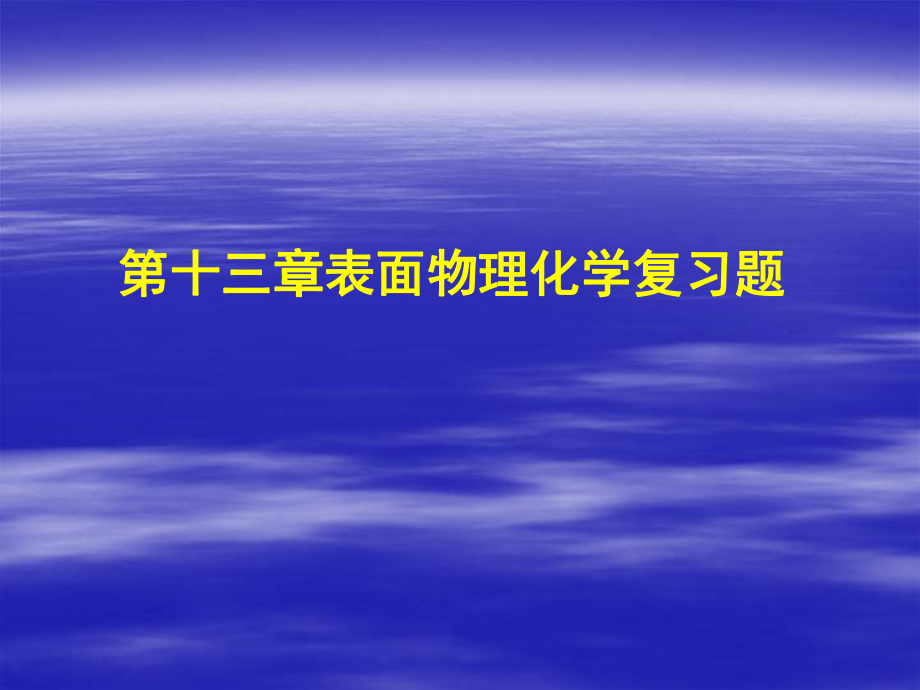 第十三章表面物理化学复习题